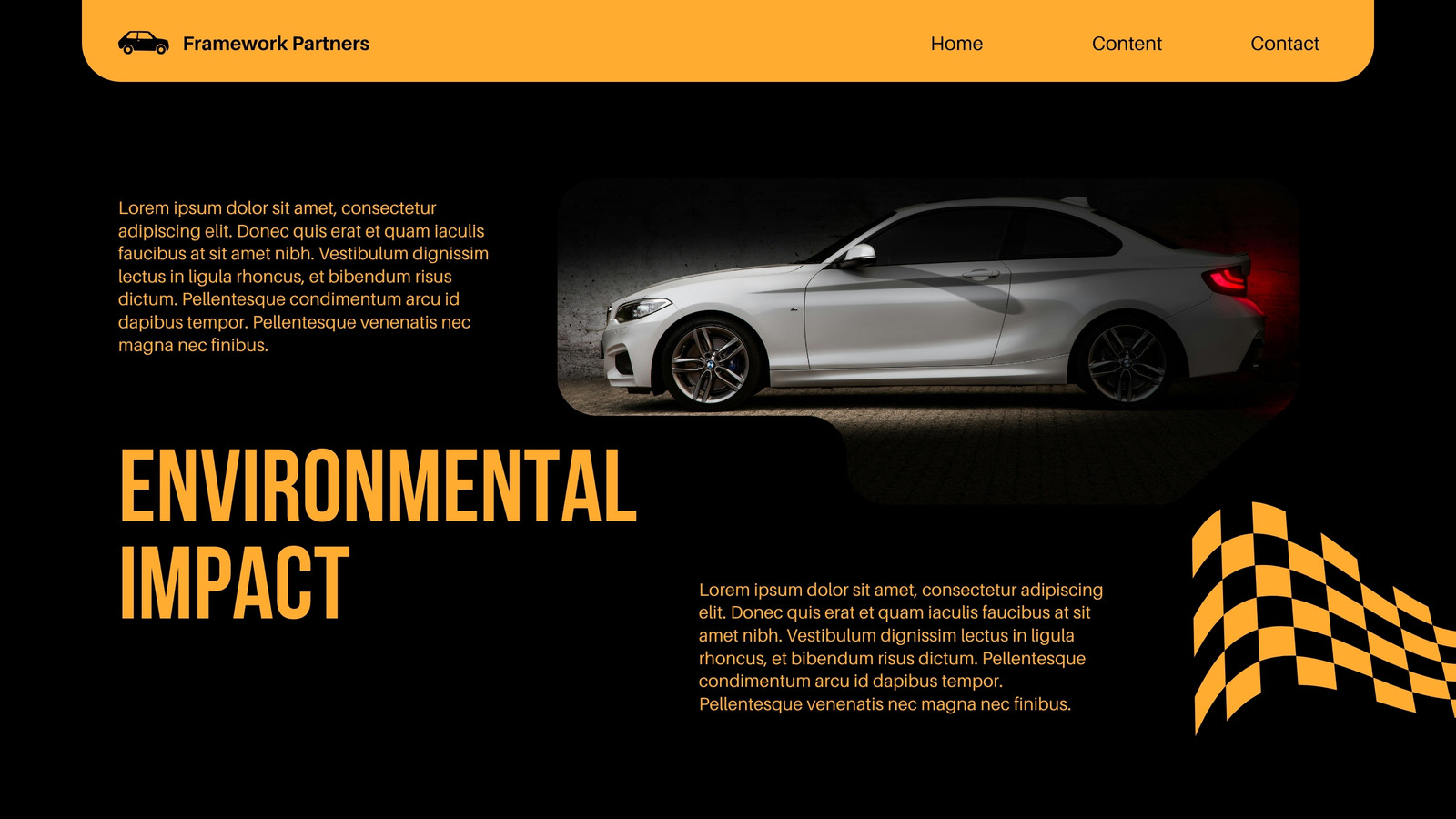 Framework Partners

Home

Content

Contact

Lorem ipsum dolor sit amet, consectetur adipiscing elit. Donec quis erat et quam iaculis faucibus at sit amet nibh. Vestibulum dignissim lectus in ligula rhoncus, et bibendum risus dictum. Pellentesque condimentum arcu id dapibus tempor. Pellentesque venenatis nec magna nec finibus.

ENVIRONMENTAL IMPACT

Lorem ipsum dolor sit amet, consectetur adipiscing elit. Donec quis erat et quam iaculis faucibus at sit amet nibh. Vestibulum dignissim lectus in ligula rhoncus, et bibendum risus dictum. Pellentesque condimentum arcu id dapibus tempor. Pellentesque venenatis nec magna nec finibus.